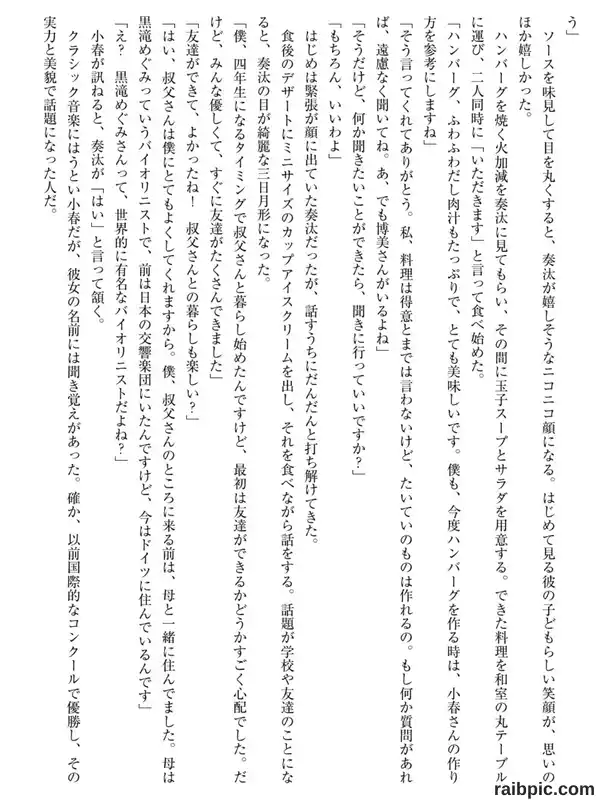 う」

ソースを味見して目を丸くすると、奏汰が嬉しそうなニコニコ顔になる。はじめて見る彼の子どもらしい笑顔が、思いのほか嬉しかった。

ハンバーグを焼く火加減を奏汰に見てもらい、その間に玉子スープとサラダを用意する。できた料理を和室の丸テーブルに運び、二人同時に「いただきます」と言って食べ始めた。

「ハンバーグ、ふわふわだし肉汁もたっぷりで、とても美味しいです。僕も、今度ハンバーグを作る時は、小春さんの作り方を参考にしますね」

「そう言ってくれてありがとう。私、料理は得意とまでは言わないけど、たいていのものは作れるの。もし何か質問があれば、遠慮なく聞いてね。あ、でも博美さんがいるよね」

「そうだけど、何か聞きたいことができたら、聞きに行っていいですか?」

「もちろん、いいわよ」

はじめは緊張が顔に出ていた奏汰だったが、話すうちにだんだんと打ち解けてきた。

食後のデザートにミニサイズのカップアイスクリームを出し、それを食べながら話をする。話題が学校や友達のことになると、奏汰の目が綺麗な三日月形になった。

「僕、四年生になるタイミングで叔父さんと暮らし始めたんですけど、最初は友達ができるかどうかすごく心配でした。だけど、みんな優しくて、すぐに友達がたくさんできました」

「友達ができて、よかったね! 叔父さんとの暮らしも楽しい?」

「はい、叔父さんは僕にとてもよくしてくれますから。僕、叔父さんのところに来る前は、母と一緒に住んでました。母は黒滝めぐみっていうバイオリニストで、前は日本の交響楽団にいたんですけど、今はドイツに住んでいるんです」

「え? 黒滝めぐみさんって、世界的に有名なバイオリニストだよね?」

小春が訊ねると、奏汰が「はい」と言って頷く。

クラシック音楽にはうとい小春だが、彼女の名前には聞き覚えがあった。確か、以前国際的なコンクールで優勝し、その実力と美貌で話題になった人だ。

raibpic.com